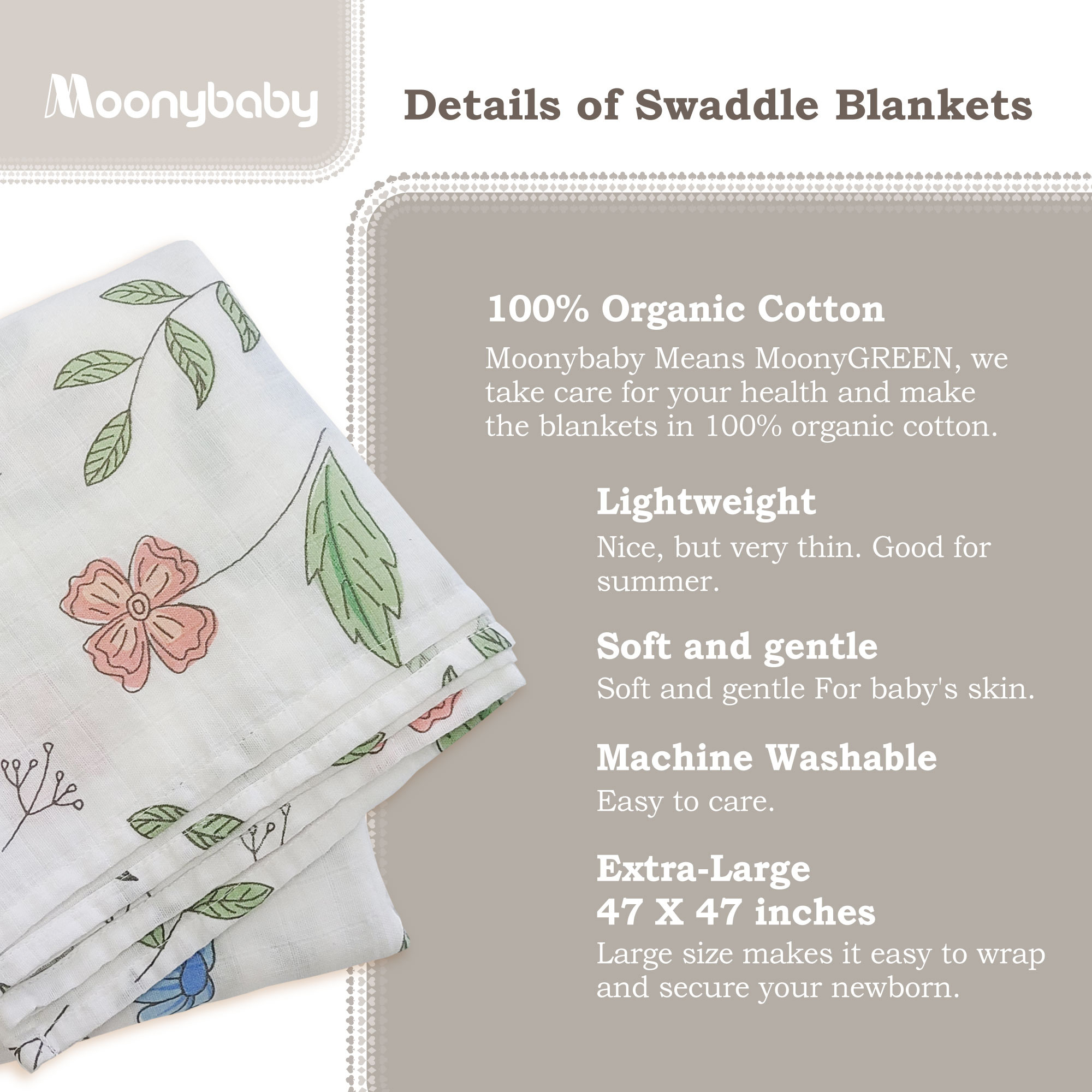 Moonybaby

Details of Swaddle Blankets

100% Organic Cotton

Moonybaby Means MoonyGREEN, we take care for your health and make the blankets in 100% organic cotton.

Lightweight

Nice, but very thin. Good for summer.

Soft and gentle

Soft and gentle For baby's skin.

Machine Washable

Easy to care.

Extra-Large
47 X 47 inches

Large size makes it easy to wrap and secure your newborn.